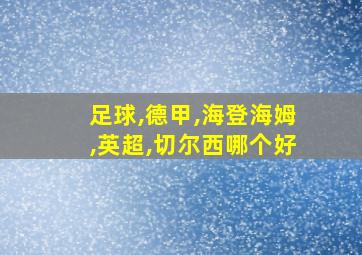 足球,德甲,海登海姆,英超,切尔西哪个好